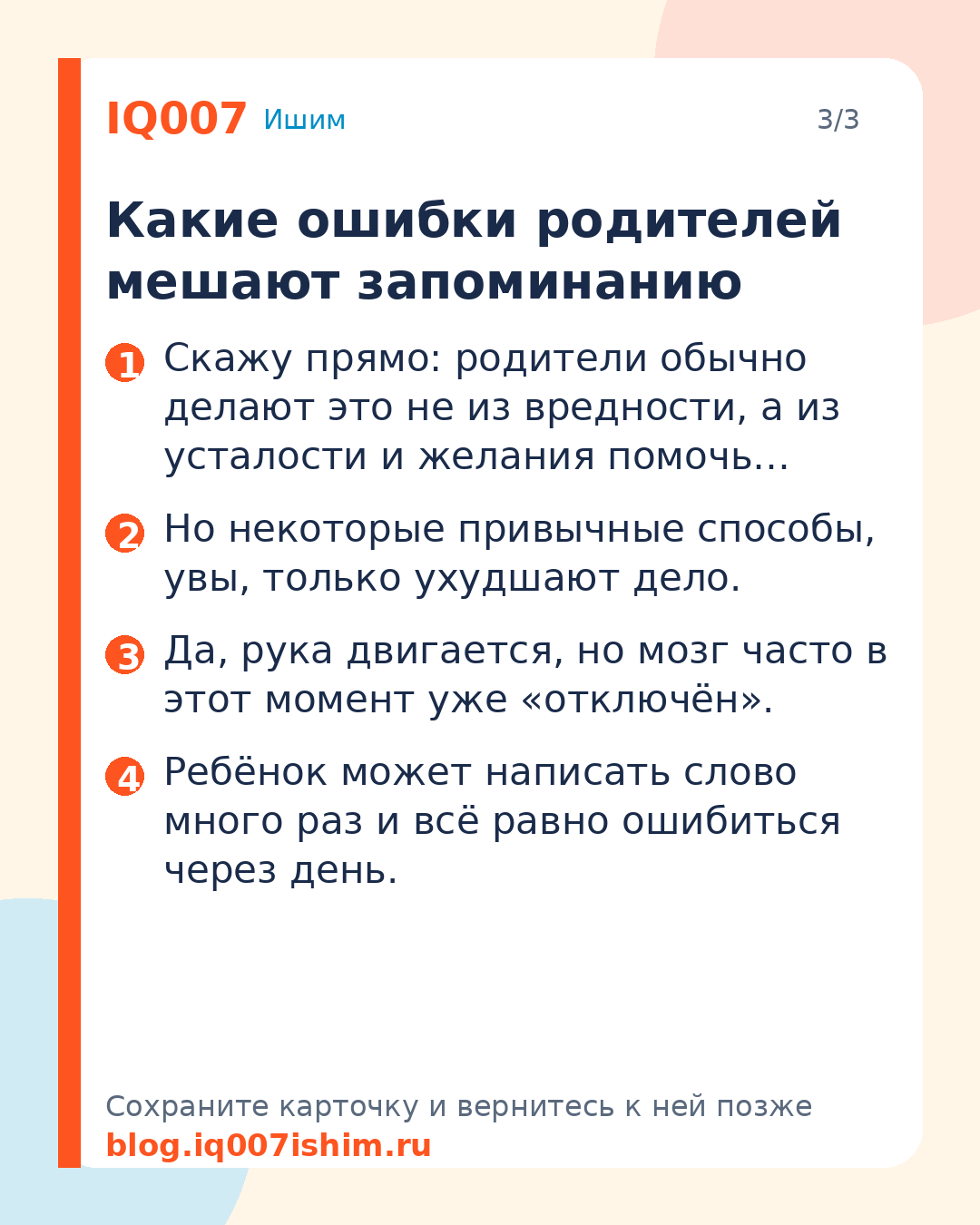 IQ007 Ишим

3/3

Какие ошибки родителей мешают запоминанию

1 Скажу прямо: родители обычно делают это не из вредности, а из усталости и желания помочь…

2 Но некоторые привычные способы, увы, только ухудшают дело.

3 Да, рука двигается, но мозг часто в этот момент уже «отключён».

4 Ребёнок может написать слово много раз и всё равно ошибиться через день.

Сохраните карточку и вернитесь к ней позже
blog.iq007ishim.ru